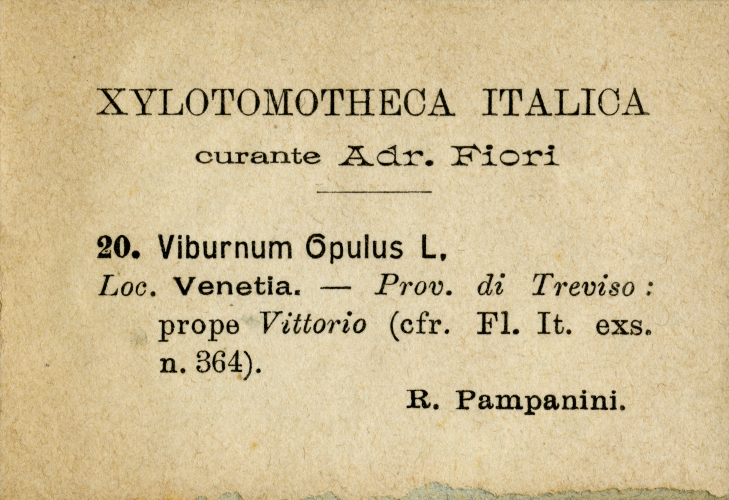 XYLOTOMOTHECA ITALICA

curante Adr. Fiori

20. Viburnum Opulus L.

Loc. Venetia. — Prov. di Treviso: prope Vittorio (cfr. Fl. It. exs. n. 364).

R. Pampanini.